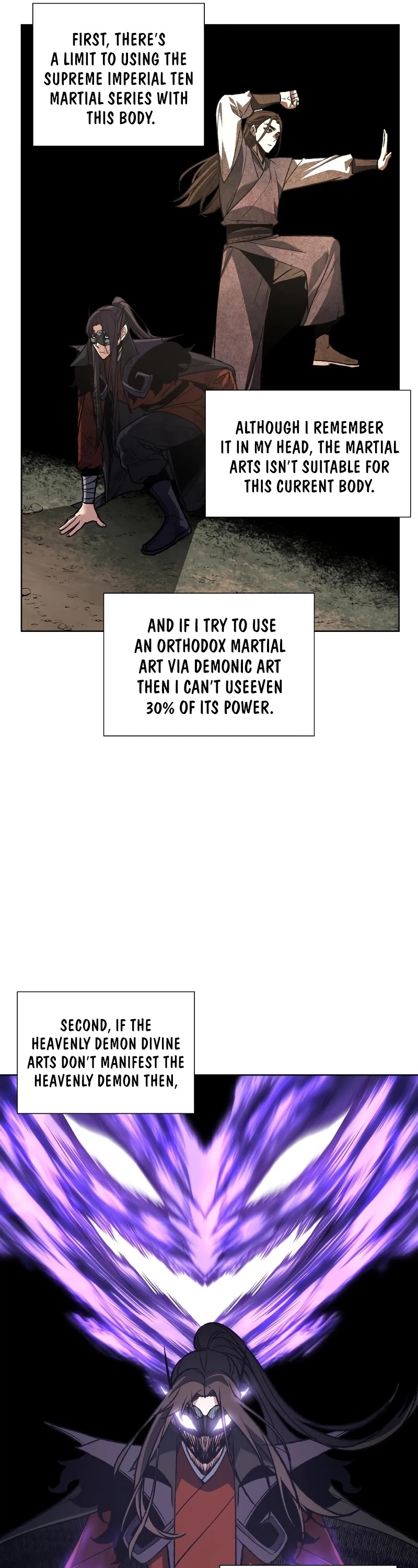 FIRST, THERE'S A LIMIT TO USING THE SUPREME IMPERIAL TEN MARTIAL SERIES WITH THIS BODY.

ALTHOUGH I REMEMBER IT IN MY HEAD, THE MARTIAL ARTS ISN'T SUITABLE FOR THIS CURRENT BODY.

AND IF I TRY TO USE AN ORTHODOX MARTIAL ART VIA DEMONIC ART THEN I CAN'T USEEVEN 30% OF ITS POWER.

SECOND, IF THE HEAVENLY DEMON DIVINE ARTS DON'T MANIFEST THE HEAVENLY DEMON THEN,